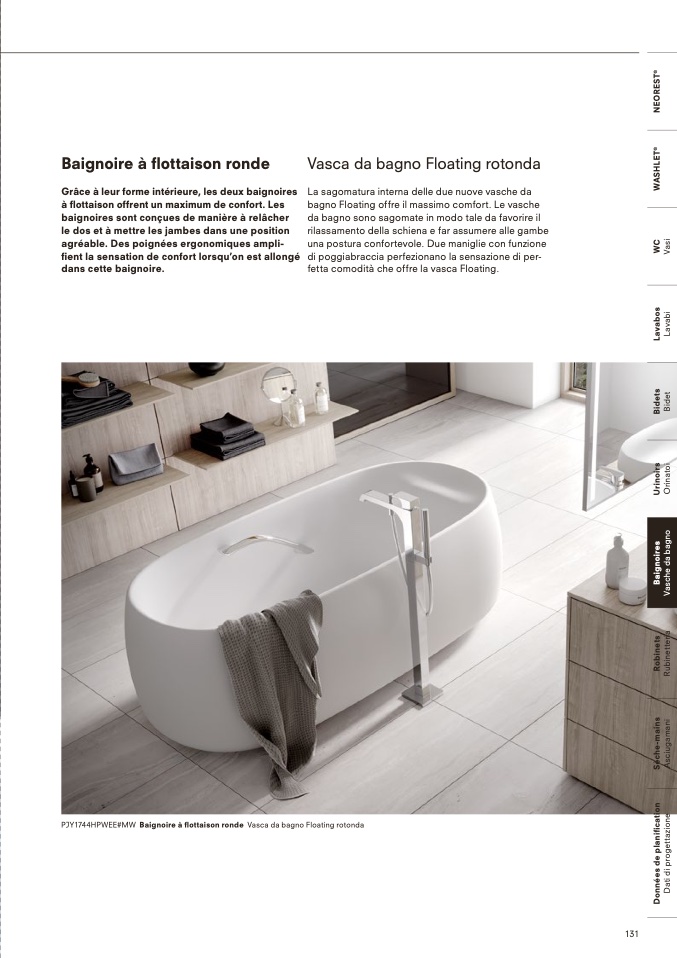 Baignoire à flottaison ronde

Grâce à leur forme intérieure, les deux baignoires à flottaison offrent un maximum de confort. Les baignoires sont conçues de manière à relâcher le dos et à mettre les jambes dans une position agréable. Des poignées ergonomiques amplifient la sensation de confort lorsqu'on est allongé dans cette baignoire.

Vasca da bagno Floating rotonda

La sagomatura interna delle due nuove vasche da bagno Floating offre il massimo comfort. Le vasche da bagno sono sagomate in modo tale da favorire il rilassamento della schiena e far assumere alle gambe una postura confortevole. Due maniglie con funzione di poggiabraccia perfezionano la sensazione di perfetta comodità che offre la vasca Floating.

PJY1744HPWEE#MW Baignoire à flottaison ronde Vasca da bagno Floating rotonda

NEOREST®

WASHLET®

WC
Vasi

Lavabos
Lavabi

Bidets
Bidet

Urinoirs
Orinatoi

Baignoires
Vasche da bagno

Robinets
Rubinetteria

Sèche-mains
Asciugamani

Données de planification
Dati di progettazione

131